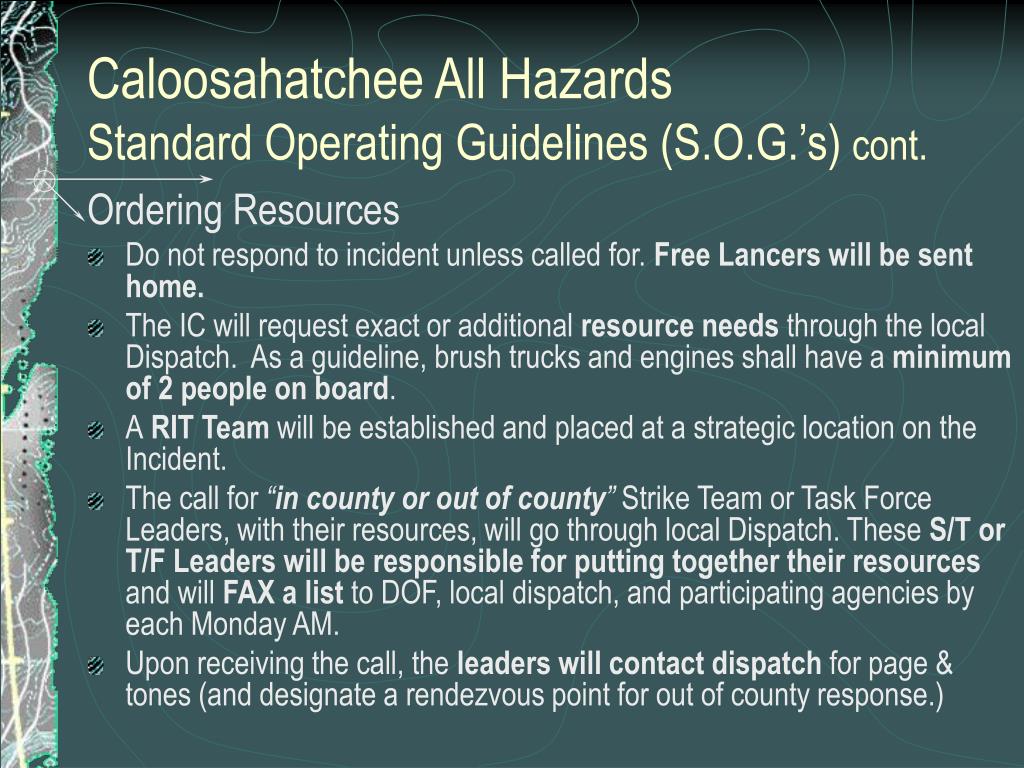 Caloosahatchee All Hazards
Standard Operating Guidelines (S.O.G.'s) cont.

Ordering Resources

Do not respond to incident unless called for. Free Lancers will be sent home.

The IC will request exact or additional resource needs through the local Dispatch. As a guideline, brush trucks and engines shall have a minimum of 2 people on board.

A RIT Team will be established and placed at a strategic location on the Incident.

The call for "in county or out of county" Strike Team or Task Force Leaders, with their resources, will go through local Dispatch. These S/T or T/F Leaders will be responsible for putting together their resources and will FAX a list to DOF, local dispatch, and participating agencies by each Monday AM.

Upon receiving the call, the leaders will contact dispatch for page & tones (and designate a rendezvous point for out of county response.)